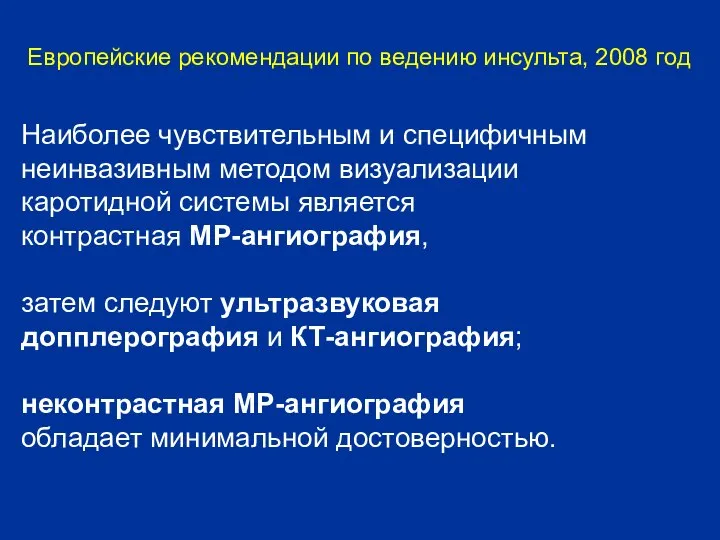 Европейские рекомендации по ведению инсульта, 2008 год

Наиболее чувствительным и специфичным неинвазивным методом визуализации каротидной системы является контрастная МР-ангиография,

затем следуют ультразвуковая допплерография и КТ-ангиография;

неконтрастная МР-ангиография обладает минимальной достоверностью.